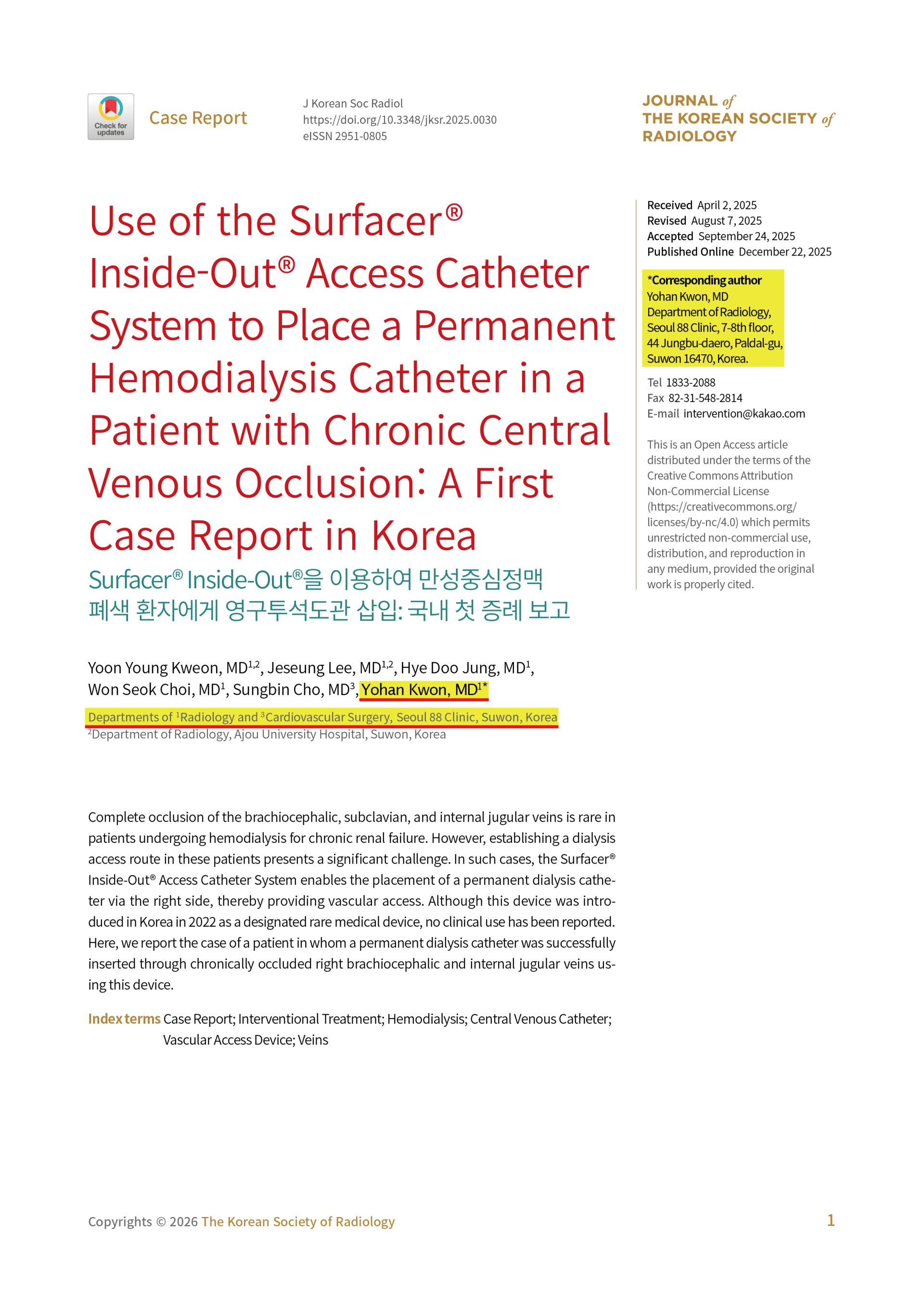 Check for updates

Case Report

J Korean Soc Radiol
https://doi.org/10.3348/jksr.2025.0030
eISSN 2951-0805

JOURNAL of THE KOREAN SOCIETY of RADIOLOGY

Use of the Surfacer® Inside-Out® Access Catheter System to Place a Permanent Hemodialysis Catheter in a Patient with Chronic Central Venous Occlusion: A First Case Report in Korea

Surfacer® Inside-Out®을 이용하여 만성중심정맥 폐색 환자에게 영구투석도관 삽입: 국내 첫 증례 보고

Yoon Young Kweon, MD$^{1,2}$, Jeseung Lee, MD$^{1,2}$, Hye Doo Jung, MD$^{1}$, Won Seok Choi, MD$^{1}$, Sungbin Cho, MD$^{3}$, Yohan Kwon, MD$^{1*}$

Departments of $^{1}$Radiology and $^{3}$Cardiovascular Surgery, Seoul 88 Clinic, Suwon, Korea
$^{2}$Department of Radiology, Ajou University Hospital, Suwon, Korea

Complete occlusion of the brachiocephalic, subclavian, and internal jugular veins is rare in patients undergoing hemodialysis for chronic renal failure. However, establishing a dialysis access route in these patients presents a significant challenge. In such cases, the Surfacer® Inside-Out® Access Catheter System enables the placement of a permanent dialysis catheter via the right side, thereby providing vascular access. Although this device was introduced in Korea in 2022 as a designated rare medical device, no clinical use has been reported. Here, we report the case of a patient in whom a permanent dialysis catheter was successfully inserted through chronically occluded right brachiocephalic and internal jugular veins using this device.

Index terms Case Report; Interventional Treatment; Hemodialysis; Central Venous Catheter; Vascular Access Device; Veins

Received April 2, 2025
Revised August 7, 2025
Accepted September 24, 2025
Published Online December 22, 2025

*Corresponding author
Yohan Kwon, MD
Department of Radiology, Seoul 88 Clinic, 7-8th floor, 44 Jungbu-daero, Paldal-gu, Suwon 16470, Korea.

Tel 1833-2088
Fax 82-31-548-2814
E-mail intervention@kakao.com

This is an Open Access article distributed under the terms of the Creative Commons Attribution Non-Commercial License (https://creativecommons.org/licenses/by-nc/4.0) which permits unrestricted non-commercial use, distribution, and reproduction in any medium, provided the original work is properly cited.

Copyrights © 2026 The Korean Society of Radiology

1